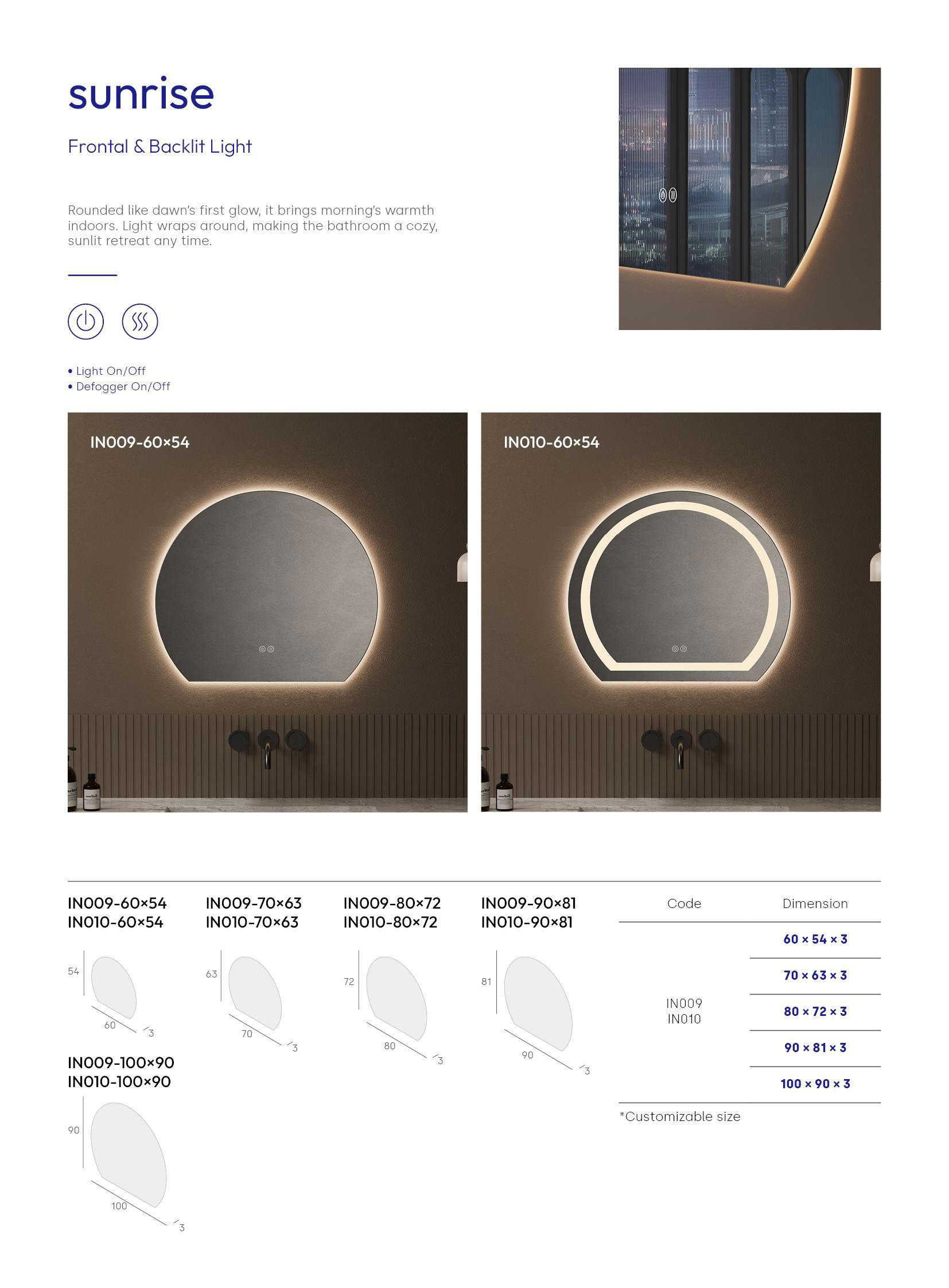 sunrise

Frontal & Backlit Light

Rounded like dawn's first glow, it brings morning's warmth indoors. Light wraps around, making the bathroom a cozy, sunlit retreat any time.

• Light On/Off
• Defogger On/Off

IN009-60×54

IN010-60×54

IN009-60×54
IN010-60×54

54
60
3

IN009-70×63
IN010-70×63

63
70
3

IN009-80×72
IN010-80×72

72
80
3

IN009-90×81
IN010-90×81

81
90
3

IN009-100×90
IN010-100×90

90
100
3

| Code | Dimension |
|---|---|
| IN009 IN010 | 60 × 54 × 3 |
| | 70 × 63 × 3 |
| | 80 × 72 × 3 |
| | 90 × 81 × 3 |
| | 100 × 90 × 3 |

*Customizable size